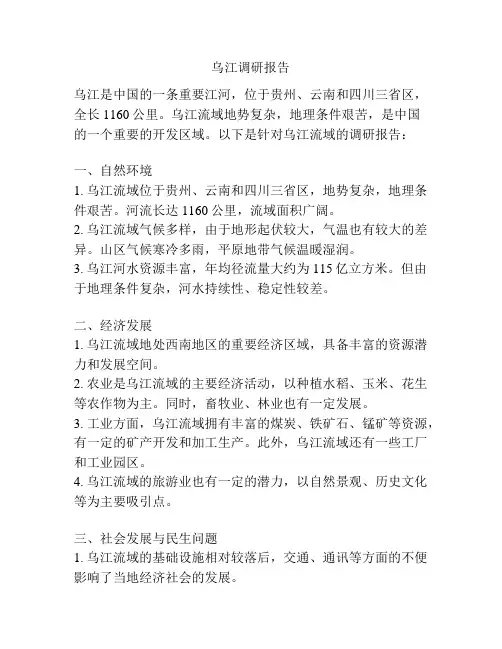 乌江调研报告

乌江是中国的一条重要江河，位于贵州、云南和四川三省区，全长 1160 公里。乌江流域地势复杂，地理条件艰苦，是中国的一个重要的开发区域。以下是针对乌江流域的调研报告：

一、自然环境
1. 乌江流域位于贵州、云南和四川三省区，地势复杂，地理条件艰苦。河流长达 1160 公里，流域面积广阔。
2. 乌江流域气候多样，由于地形起伏较大，气温也有较大的差异。山区气候寒冷多雨，平原地带气候温暖湿润。
3. 乌江河水资源丰富，年均径流量大约为 115 亿立方米。但由于地理条件复杂，河水持续性、稳定性较差。

二、经济发展
1. 乌江流域地处西南地区的重要经济区域，具备丰富的资源潜力和发展空间。
2. 农业是乌江流域的主要经济活动，以种植水稻、玉米、花生等农作物为主。同时，畜牧业、林业也有一定发展。
3. 工业方面，乌江流域拥有丰富的煤炭、铁矿石、锰矿等资源，有一定的矿产开发和加工生产。此外，乌江流域还有一些工厂和工业园区。
4. 乌江流域的旅游业也有一定的潜力，以自然景观、历史文化等为主要吸引点。

三、社会发展与民生问题
1. 乌江流域的基础设施相对较落后，交通、通讯等方面的不便影响了当地经济社会的发展。